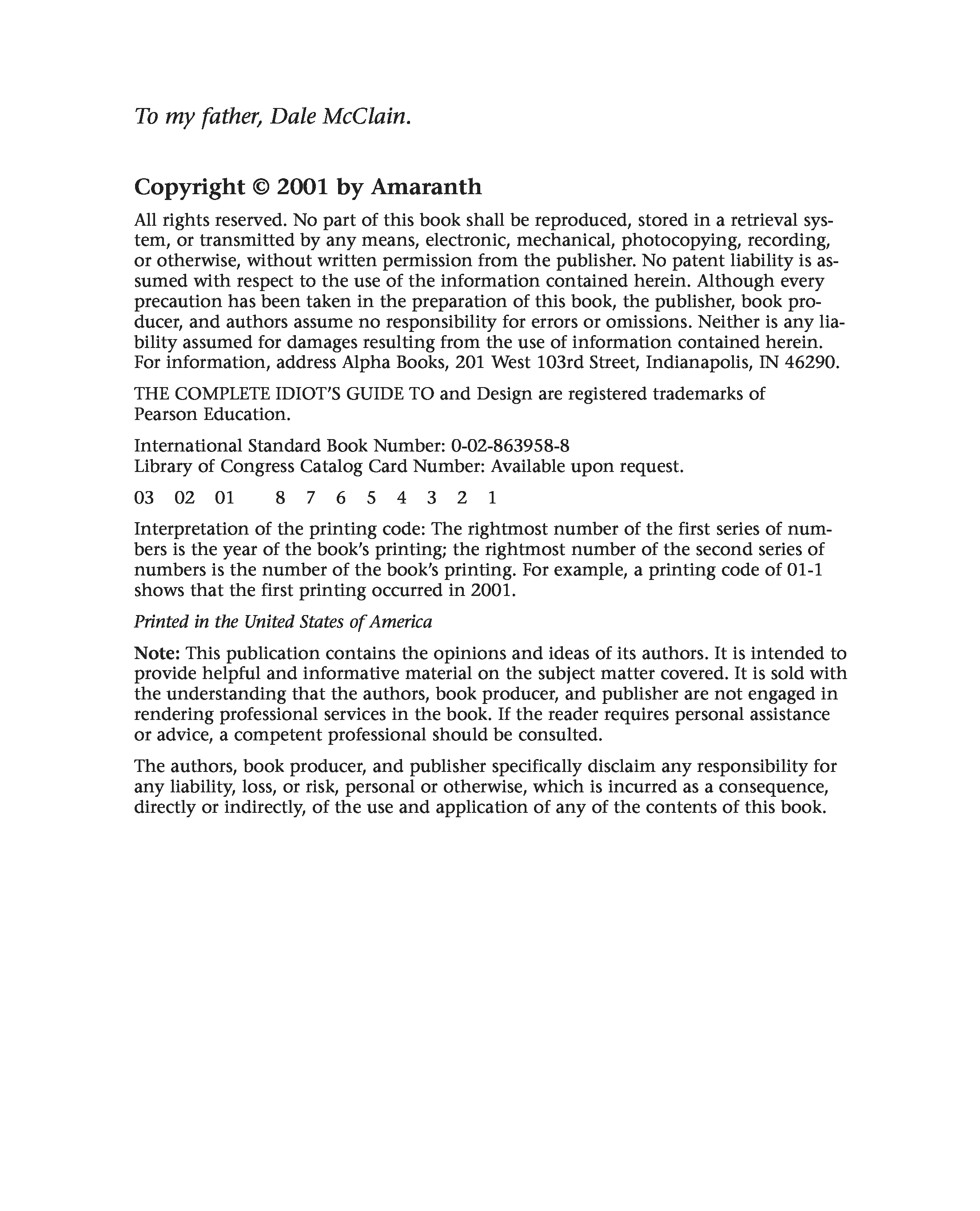 To my father, Dale McClain.

Copyright © 2001 by Amaranth

All rights reserved. No part of this book shall be reproduced, stored in a retrieval system, or transmitted by any means, electronic, mechanical, photocopying, recording, or otherwise, without written permission from the publisher. No patent liability is assumed with respect to the use of the information contained herein. Although every precaution has been taken in the preparation of this book, the publisher, book producer, and authors assume no responsibility for errors or omissions. Neither is any liability assumed for damages resulting from the use of information contained herein. For information, address Alpha Books, 201 West 103rd Street, Indianapolis, IN 46290.

THE COMPLETE IDIOT'S GUIDE TO and Design are registered trademarks of Pearson Education.

International Standard Book Number: 0-02-863958-8
Library of Congress Catalog Card Number: Available upon request.

03 02 01 8 7 6 5 4 3 2 1

Interpretation of the printing code: The rightmost number of the first series of numbers is the year of the book's printing; the rightmost number of the second series of numbers is the number of the book's printing. For example, a printing code of 01-1 shows that the first printing occurred in 2001.

Printed in the United States of America

Note: This publication contains the opinions and ideas of its authors. It is intended to provide helpful and informative material on the subject matter covered. It is sold with the understanding that the authors, book producer, and publisher are not engaged in rendering professional services in the book. If the reader requires personal assistance or advice, a competent professional should be consulted.

The authors, book producer, and publisher specifically disclaim any responsibility for any liability, loss, or risk, personal or otherwise, which is incurred as a consequence, directly or indirectly, of the use and application of any of the contents of this book.